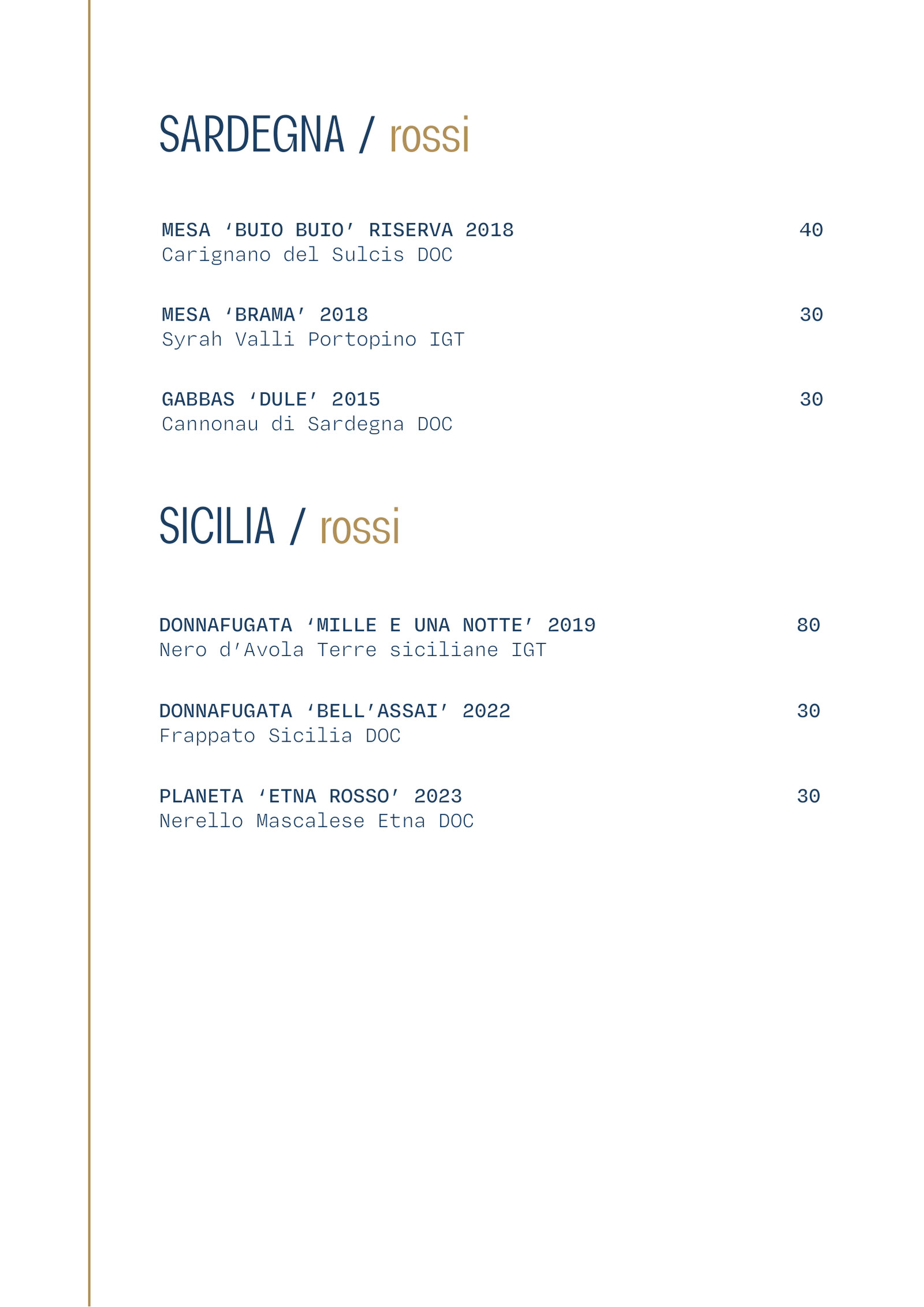 SARDEGNA / rossi

MESA ‘BUIO BUIO’ RISERVA 2018 40
Carignano del Sulcis DOC

MESA ‘BRAMA’ 2018 30
Syrah Valli Portopino IGT

GABBAS ‘DULE’ 2015 30
Cannonau di Sardegna DOC

SICILIA / rossi

DONNAFUGATA ‘MILLE E UNA NOTTE’ 2019 80
Nero d’Avola Terre siciliane IGT

DONNAFUGATA ‘BELL’ASSAI’ 2022 30
Frappato Sicilia DOC

PLANETA ‘ETNA ROSSO’ 2023 30
Nerello Mascalese Etna DOC